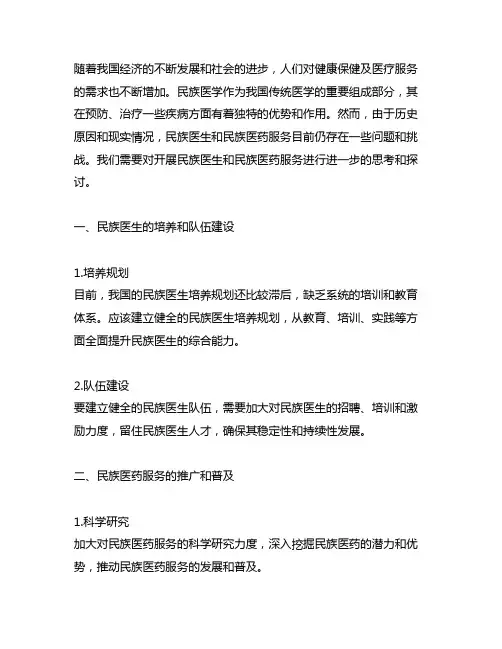 随着我国经济的不断发展和社会的进步，人们对健康保健及医疗服务的需求也不断增加。民族医学作为我国传统医学的重要组成部分，其在预防、治疗一些疾病方面有着独特的优势和作用。然而，由于历史原因和现实情况，民族医生和民族医药服务目前仍存在一些问题和挑战。我们需要对开展民族医生和民族医药服务进行进一步的思考和探讨。

一、民族医生的培养和队伍建设

1.培养规划
目前，我国的民族医生培养规划还比较滞后，缺乏系统的培训和教育体系。应该建立健全的民族医生培养规划，从教育、培训、实践等方面全面提升民族医生的综合能力。

2.队伍建设
要建立健全的民族医生队伍，需要加大对民族医生的招聘、培训和激励力度，留住民族医生人才，确保其稳定性和持续性发展。

二、民族医药服务的推广和普及

1.科学研究
加大对民族医药服务的科学研究力度，深入挖掘民族医药的潜力和优势，推动民族医药服务的发展和普及。